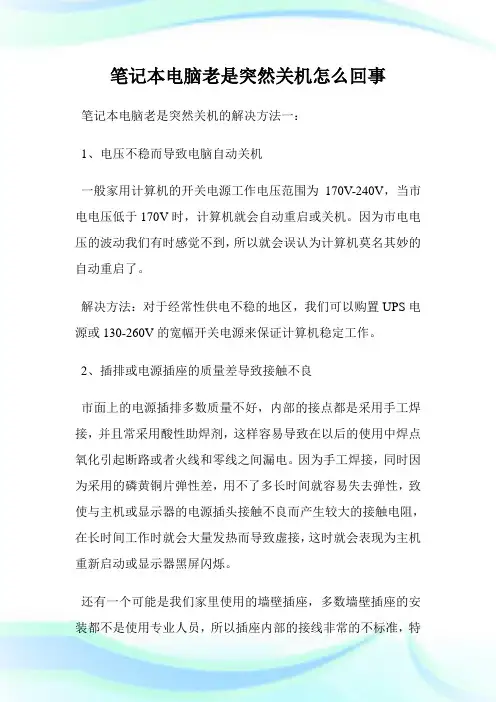 笔记本电脑老是突然关机怎么回事

笔记本电脑老是突然关机的解决方法一：

1、电压不稳而导致电脑自动关机

一般家用计算机的开关电源工作电压范围为 170V-240V，当市电电压低于 170V 时，计算机就会自动重启或关机。因为市电电压的波动我们有时感觉不到，所以就会误认为计算机莫名其妙的自动重启了。

解决方法：对于经常性供电不稳的地区，我们可以购置 UPS 电源或 130-260V 的宽幅开关电源来保证计算机稳定工作。

2、插排或电源插座的质量差导致接触不良

市面上的电源插排多数质量不好，内部的接点都是采用手工焊接，并且常采用酸性助焊剂，这样容易导致在以后的使用中焊点氧化引起断路或者火线和零线之间漏电。因为手工焊接，同时因为采用的磷黄铜片弹性差，用不了多长时间就容易失去弹性，致使与主机或显示器的电源插头接触不良而产生较大的接触电阻，在长时间工作时就会大量发热而导致虚接，这时就会表现为主机重新启动或显示器黑屏闪烁。

还有一个可能是我们家里使用的墙壁插座，多数墙壁插座的安装都不是使用专业人员，所以插座内部的接线非常的不标准，特